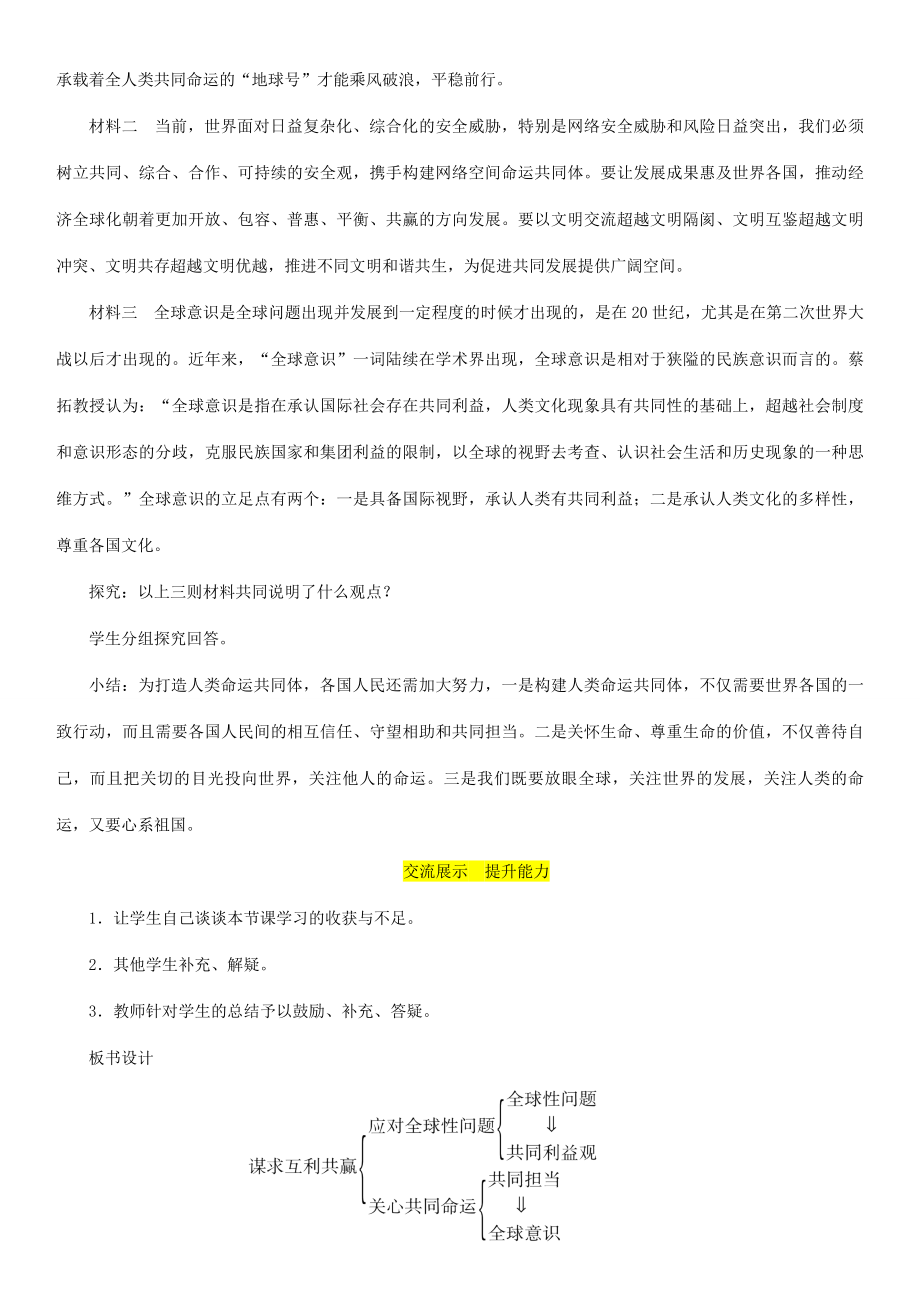 承载着全人类共同命运的“地球号”才能乘风破浪，平稳前行。

材料二　当前，世界面对日益复杂化、综合化的安全威胁，特别是网络安全威胁和风险日益突出，我们必须树立共同、综合、合作、可持续的安全观，携手构建网络空间命运共同体。要让发展成果惠及世界各国，推动经济全球化朝着更加开放、包容、普惠、平衡、共赢的方向发展。要以文明交流超越文明隔阂、文明互鉴超越文明冲突、文明共存超越文明优越，推进不同文明和谐共生，为促进共同发展提供广阔空间。

材料三　全球意识是全球问题出现并发展到一定程度的时候才出现的，是在20世纪，尤其是在第二次世界大战以后才出现的。近年来，“全球意识”一词陆续在学术界出现，全球意识是相对于狭隘的民族意识而言的。蔡拓教授认为：“全球意识是指在承认国际社会存在共同利益，人类文化现象具有共同性的基础上，超越社会制度和意识形态的分歧，克服民族国家和集团利益的限制，以全球的视野去考查、认识社会生活和历史现象的一种思维方式。”全球意识的立足点有两个：一是具备国际视野，承认人类有共同利益；二是承认人类文化的多样性，尊重各国文化。

探究：以上三则材料共同说明了什么观点？

学生分组探究回答。

小结：为打造人类命运共同体，各国人民还需加大努力，一是构建人类命运共同体，不仅需要世界各国的一致行动，而且需要各国人民间的相互信任、守望相助和共同担当。二是关怀生命、尊重生命的价值，不仅善待自己，而且把关切的目光投向世界，关注他人的命运。三是我们既要放眼全球，关注世界的发展，关注人类的命运，又要心系祖国。

交流展示　提升能力

1．让学生自己谈谈本节课学习的收获与不足。

2．其他学生补充、解疑。

3．教师针对学生的总结予以鼓励、补充、答疑。

板书设计

谋求互利共赢
应对全球性问题
全球性问题
⇓
共同利益观
关心共同命运
共同担当
⇓
全球意识